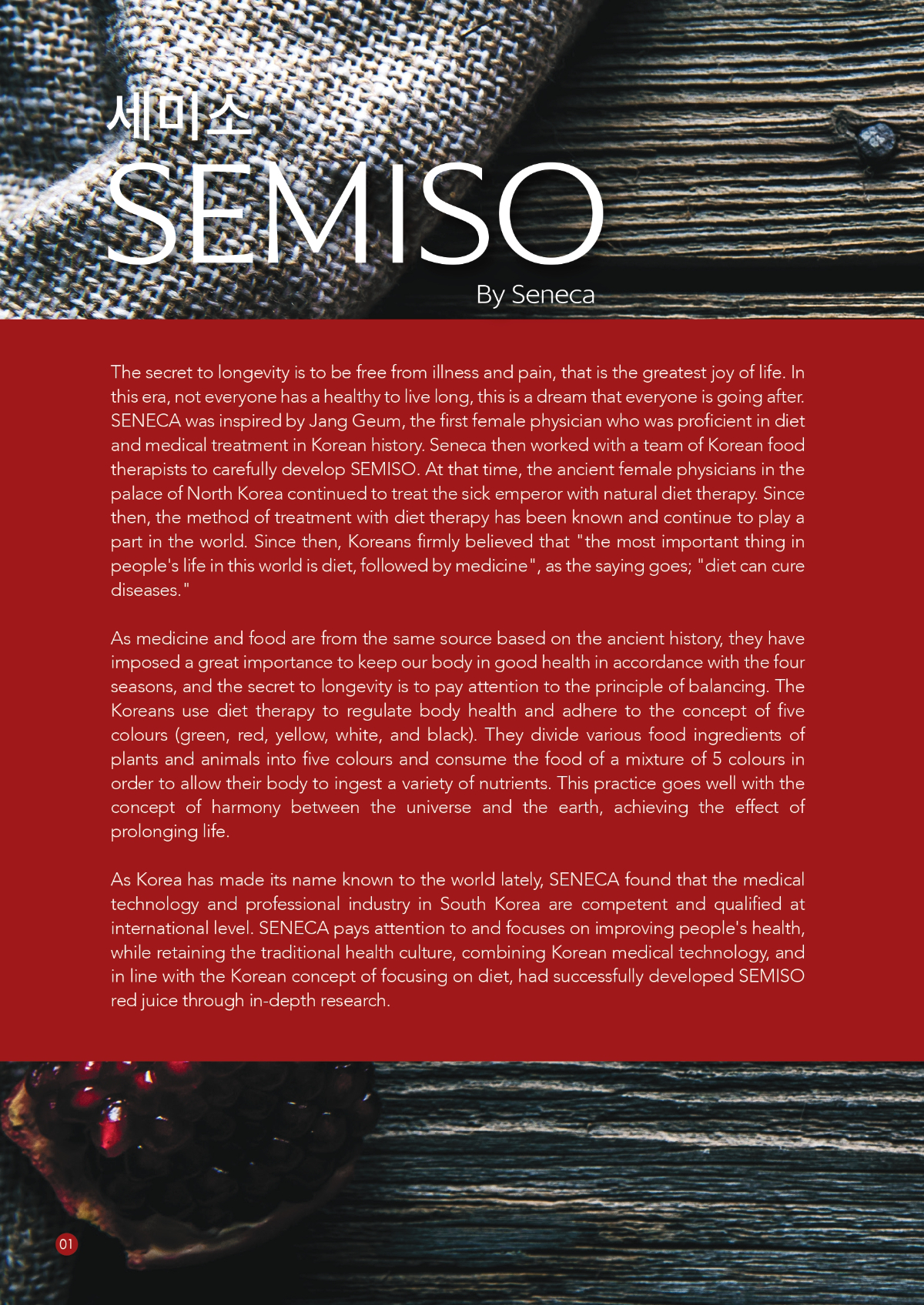 세미소
SEMISO
By Seneca

The secret to longevity is to be free from illness and pain, that is the greatest joy of life. In this era, not everyone has a healthy to live long, this is a dream that everyone is going after. SENECA was inspired by Jang Geum, the first female physician who was proficient in diet and medical treatment in Korean history. Seneca then worked with a team of Korean food therapists to carefully develop SEMISO. At that time, the ancient female physicians in the palace of North Korea continued to treat the sick emperor with natural diet therapy. Since then, the method of treatment with diet therapy has been known and continue to play a part in the world. Since then, Koreans firmly believed that "the most important thing in people's life in this world is diet, followed by medicine", as the saying goes; "diet can cure diseases."

As medicine and food are from the same source based on the ancient history, they have imposed a great importance to keep our body in good health in accordance with the four seasons, and the secret to longevity is to pay attention to the principle of balancing. The Koreans use diet therapy to regulate body health and adhere to the concept of five colours (green, red, yellow, white, and black). They divide various food ingredients of plants and animals into five colours and consume the food of a mixture of 5 colours in order to allow their body to ingest a variety of nutrients. This practice goes well with the concept of harmony between the universe and the earth, achieving the effect of prolonging life.

As Korea has made its name known to the world lately, SENECA found that the medical technology and professional industry in South Korea are competent and qualified at international level. SENECA pays attention to and focuses on improving people's health, while retaining the traditional health culture, combining Korean medical technology, and in line with the Korean concept of focusing on diet, had successfully developed SEMISO red juice through in-depth research.

01